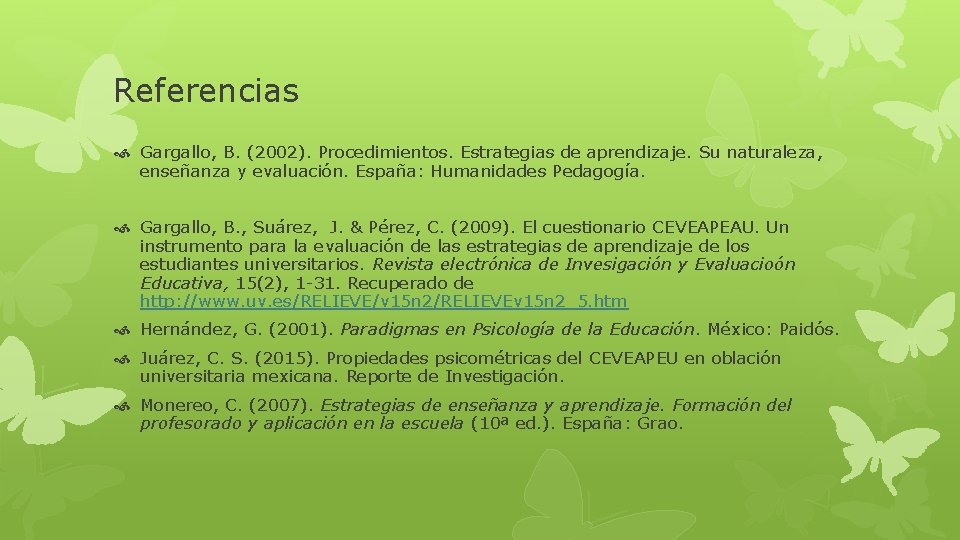 Referencias

Gargallo, B. (2002). Procedimientos. Estrategias de aprendizaje. Su naturaleza, enseñanza y evaluación. España: Humanidades Pedagogía.

Gargallo, B., Suárez, J. & Pérez, C. (2009). El cuestionario CEVEAPEAU. Un instrumento para la evaluación de las estrategias de aprendizaje de los estudiantes universitarios. Revista electrónica de Invesigación y Evaluacioón Educativa, 15(2), 1-31. Recuperado de http://www.uv.es/RELIEVE/v15n2/RELIEVEv15n2_5.htm

Hernández, G. (2001). Paradigmas en Psicología de la Educación. México: Paidós.

Juárez, C. S. (2015). Propiedades psicométricas del CEVEAPEU en oblación universitaria mexicana. Reporte de Investigación.

Monereo, C. (2007). Estrategias de enseñanza y aprendizaje. Formación del profesorado y aplicación en la escuela (10ª ed.). España: Grao.